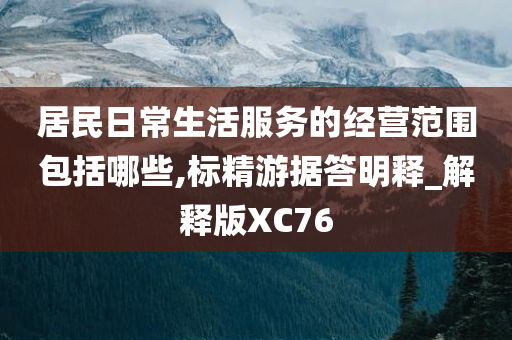 居民日常生活服务的经营范围包括哪些,标精游据答明释_解释版XC76